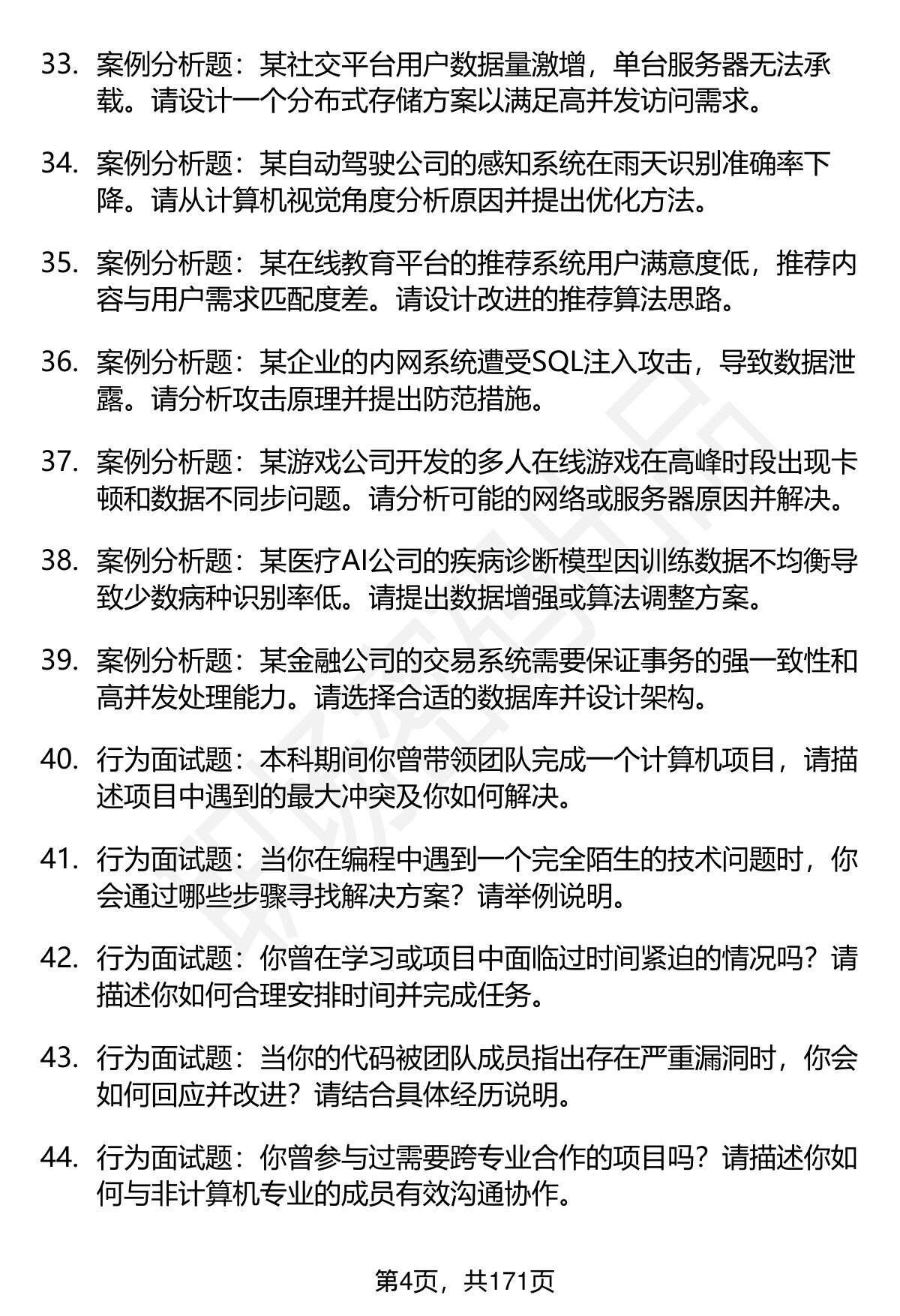 33. 案例分析题：某社交平台用户数据量激增，单台服务器无法承载。请设计一个分布式存储方案以满足高并发访问需求。

34. 案例分析题：某自动驾驶公司的感知系统在雨天识别准确率下降。请从计算机视觉角度分析原因并提出优化方法。

35. 案例分析题：某在线教育平台的推荐系统用户满意度低，推荐内容与用户需求匹配度差。请设计改进的推荐算法思路。

36. 案例分析题：某企业的内网系统遭受SQL注入攻击，导致数据泄露。请分析攻击原理并提出防范措施。

37. 案例分析题：某游戏公司开发的多人在线游戏在高峰时段出现卡顿和数据不同步问题。请分析可能的网络或服务器原因并解决。

38. 案例分析题：某医疗AI公司的疾病诊断模型因训练数据不均衡导致少数病种识别率低。请提出数据增强或算法调整方案。

39. 案例分析题：某金融公司的交易系统需要保证事务的强一致性和高并发处理能力。请选择合适的数据库并设计架构。

40. 行为面试题：本科期间你曾带领团队完成一个计算机项目，请描述项目中遇到的最大冲突及你如何解决。

41. 行为面试题：当你在编程中遇到一个完全陌生的技术问题时，你会通过哪些步骤寻找解决方案？请举例说明。

42. 行为面试题：你曾在学习或项目中面临过时间紧迫的情况吗？请描述你如何合理安排时间并完成任务。

43. 行为面试题：当你的代码被团队成员指出存在严重漏洞时，你会如何回应并改进？请结合具体经历说明。

44. 行为面试题：你曾参与过需要跨专业合作的项目吗？请描述你如何与非计算机专业的成员有效沟通协作。

第4页，共171页